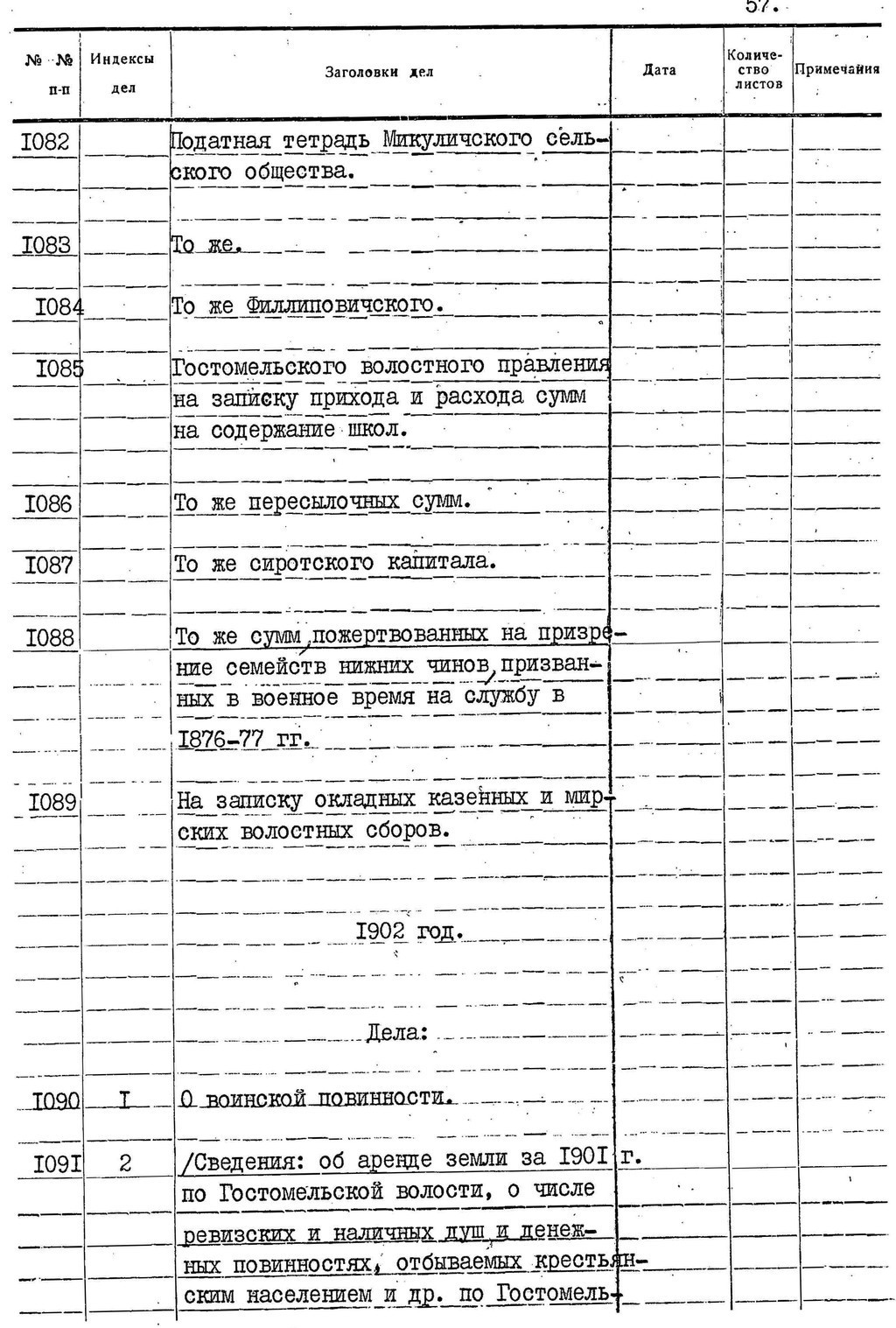 57.

| № № п-п | Индексы дел | Заголовки дел | Дата | Количество листов | Примечания |
|---|---|---|---|---|---|
| I082 | | Податная тетрадь Микуличского сельского общества. | | | |
| I083 | | То же. | | | |
| I084 | | То же Филлиповичского. | | | |
| I085 | | Гостомельского волостного правления на записку прихода и расхода сумм на содержание школ. | | | |
| I086 | | То же пересылочных сумм. | | | |
| I087 | | То же сиротского капитала. | | | |
| I088 | | То же сумм, пожертвованных на призрение семейств нижних чинов, призванных в военное время на службу в I876-77 гг. | | | |
| I089 | | На записку окладных казенных и мирских волостных сборов. | | | |
| | | I902 год. | | | |
| | | Дела: | | | |
| I090 | I | О воинской повинности. | | | |
| I09I | 2 | /Сведения: об аренде земли за I90I г. по Гостомельской волости, о числе ревизских и наличных душ и денежных повинностях, отбываемых крестьянским населением и др. по Гостомель- | | | |